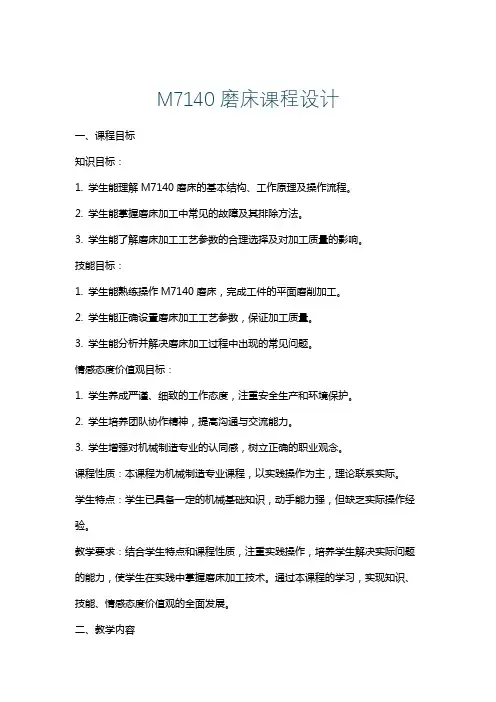 M7140 磨床课程设计

一、课程目标

知识目标：

1. 学生能理解 M7140 磨床的基本结构、工作原理及操作流程。

2. 学生能掌握磨床加工中常见的故障及其排除方法。

3. 学生能了解磨床加工工艺参数的合理选择及对加工质量的影响。

技能目标：

1. 学生能熟练操作 M7140 磨床，完成工件的平面磨削加工。

2. 学生能正确设置磨床加工工艺参数，保证加工质量。

3. 学生能分析并解决磨床加工过程中出现的常见问题。

情感态度价值观目标：

1. 学生养成严谨、细致的工作态度，注重安全生产和环境保护。

2. 学生培养团队协作精神，提高沟通与交流能力。

3. 学生增强对机械制造专业的认同感，树立正确的职业观念。

课程性质：本课程为机械制造专业课程，以实践操作为主，理论联系实际。

学生特点：学生已具备一定的机械基础知识，动手能力强，但缺乏实际操作经验。

教学要求：结合学生特点和课程性质，注重实践操作，培养学生解决实际问题的能力，使学生在实践中掌握磨床加工技术。通过本课程的学习，实现知识、技能、情感态度价值观的全面发展。

二、教学内容